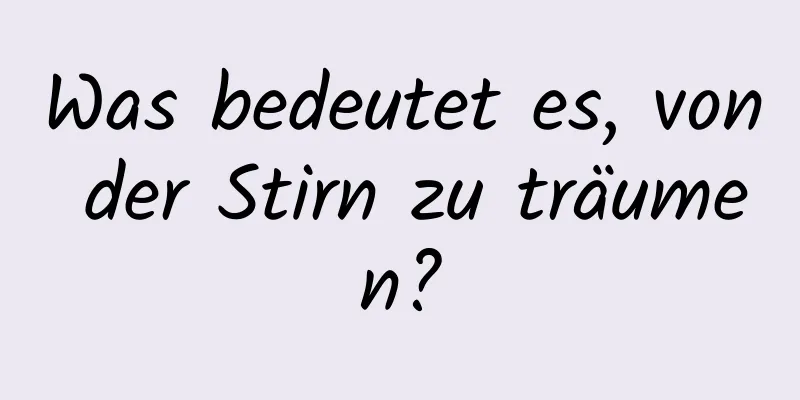 Was bedeutet es, von der Stirn zu träumen?